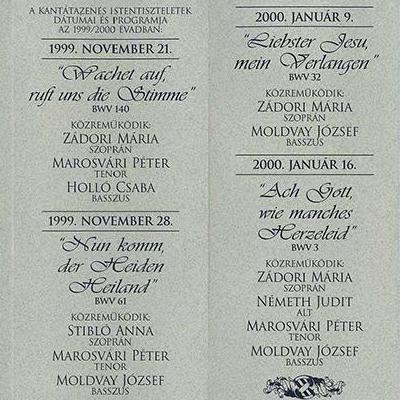 A KANTÁTAZENÉS ISTENTISZTELETEK DÁTUMAI ÉS PROGRAMJA AZ 1999/2000 ÉVADBAN:

1999. NOVEMBER 21.

"Wachet auf, ruft uns die Stimme"
BWV 140

KÖZREMŰKÖDIK:
ZÁDORI MÁRIA
SZOPRÁN
MAROSVÁRI PÉTER
TENOR
HOLLÓ CSABA
BASSZUS

1999. NOVEMBER 28.

"Nun komm, der Heiden Heiland"
BWV 61

KÖZREMŰKÖDIK:
STIBLÓ ANNA
SZOPRÁN
MAROSVÁRI PÉTER
TENOR
MOLDVAY JÓZSEF
BASSZUS

2000. JANUÁR 9.

"Liebster Jesu, mein Verlangen"
BWV 32

KÖZREMŰKÖDIK:
ZÁDORI MÁRIA
SZOPRÁN
MOLDVAY JÓZSEF
BASSZUS

2000. JANUÁR 16.

"Ach Gott, wie manches Herzeleid"
BWV 3

KÖZREMŰKÖDIK:
ZÁDORI MÁRIA
SZOPRÁN
NÉMETH JUDIT
ALT
MAROSVÁRI PÉTER
TENOR
MOLDVAY JÓZSEF
BASSZUS